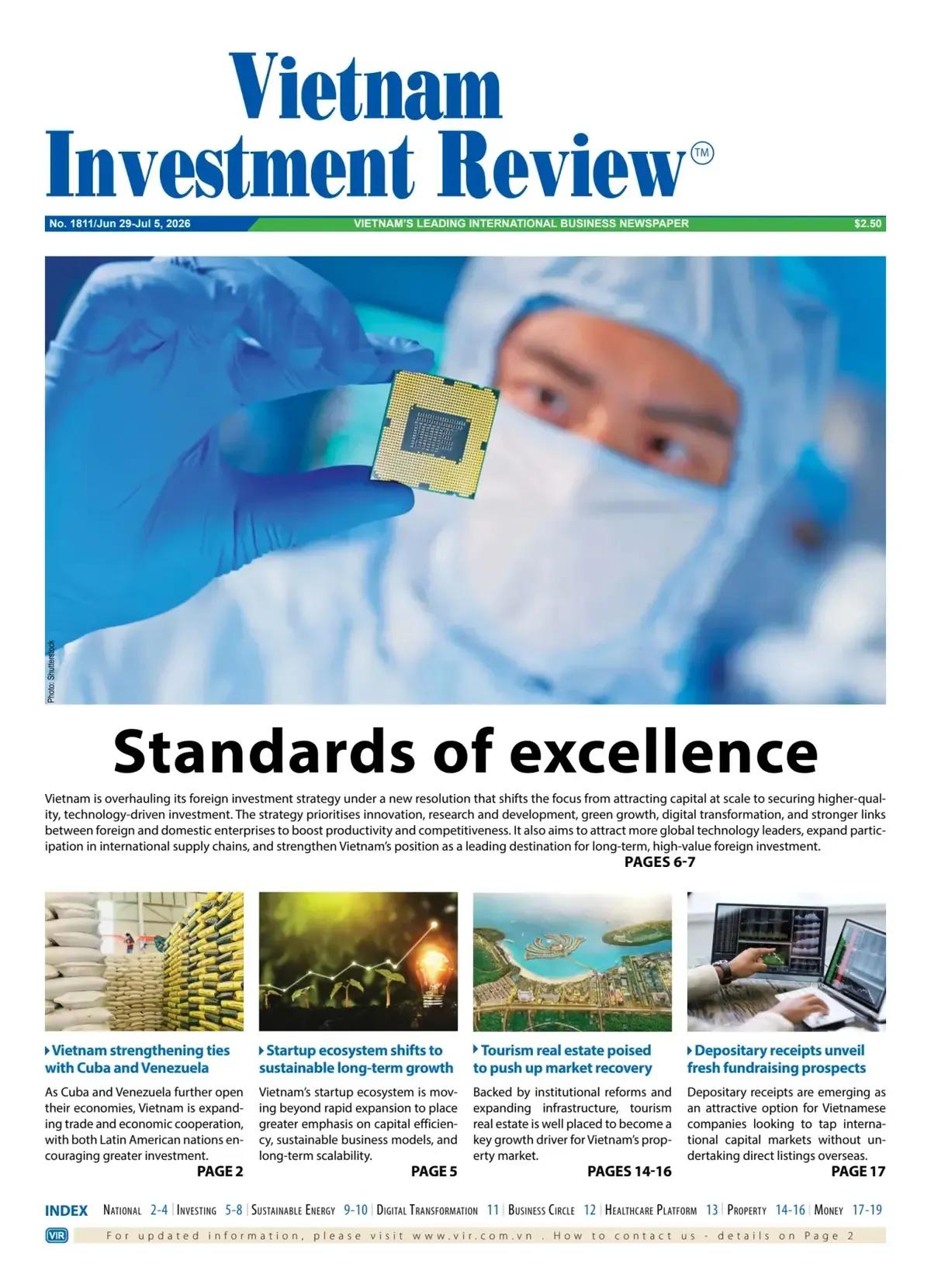 Vietnam Investment Review™

No. 1811/Jun 29-Jul 5, 2026 VIETNAM'S LEADING INTERNATIONAL BUSINESS NEWSPAPER $2.50

Photo: Shutterstock

Standards of excellence

Vietnam is overhauling its foreign investment strategy under a new resolution that shifts the focus from attracting capital at scale to securing higher-quality, technology-driven investment. The strategy prioritises innovation, research and development, green growth, digital transformation, and stronger links between foreign and domestic enterprises to boost productivity and competitiveness. It also aims to attract more global technology leaders, expand participation in international supply chains, and strengthen Vietnam's position as a leading destination for long-term, high-value foreign investment.

PAGES 6-7

Vietnam strengthening ties with Cuba and Venezuela

As Cuba and Venezuela further open their economies, Vietnam is expanding trade and economic cooperation, with both Latin American nations encouraging greater investment.

PAGE 2

Startup ecosystem shifts to sustainable long-term growth

Vietnam's startup ecosystem is moving beyond rapid expansion to place greater emphasis on capital efficiency, sustainable business models, and long-term scalability.

PAGE 5

Tourism real estate poised to push up market recovery

Backed by institutional reforms and expanding infrastructure, tourism real estate is well placed to become a key growth driver for Vietnam's property market.

PAGES 14-16

Depositary receipts unveil fresh fundraising prospects

Depositary receipts are emerging as an attractive option for Vietnamese companies looking to tap international capital markets without undertaking direct listings overseas.

PAGE 17

INDEX National 2-4 | Investing 5-8 | Sustainable Energy 9-10 | Digital Transformation 11 | Business Circle 12 | Healthcare Platform 13 | Property 14-16 | Money 17-19

VIR For updated information, please visit www.vir.com.vn . How to contact us - details on Page 2